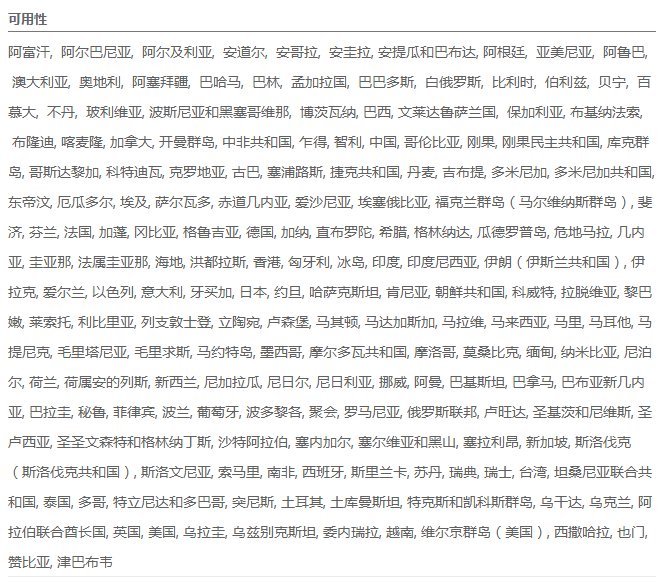 可用性

阿富汗, 阿尔巴尼亚, 阿尔及利亚, 安道尔, 安哥拉, 安圭拉, 安提瓜和巴布达, 阿根廷, 亚美尼亚, 阿鲁巴, 澳大利亚, 奥地利, 阿塞拜疆, 巴哈马, 巴林, 孟加拉国, 巴巴多斯, 白俄罗斯, 比利时, 伯利兹, 贝宁, 百慕大, 不丹, 玻利维亚, 波斯尼亚和黑塞哥维那, 博茨瓦纳, 巴西, 文莱达鲁萨兰国, 保加利亚, 布基纳法索, 布隆迪, 喀麦隆, 加拿大, 开曼群岛, 中非共和国, 乍得, 智利, 中国, 哥伦比亚, 刚果, 刚果民主共和国, 库克群岛, 哥斯达黎加, 科特迪瓦, 克罗地亚, 古巴, 塞浦路斯, 捷克共和国, 丹麦, 吉布提, 多米尼加, 多米尼加共和国, 东帝汶, 厄瓜多尔, 埃及, 萨尔瓦多, 赤道几内亚, 爱沙尼亚, 埃塞俄比亚, 福克兰群岛（马尔维纳斯群岛）, 斐济, 芬兰, 法国, 加蓬, 冈比亚, 格鲁吉亚, 德国, 加纳, 直布罗陀, 希腊, 格林纳达, 瓜德罗普岛, 危地马拉, 几内亚, 圭亚那, 法属圭亚那, 海地, 洪都拉斯, 香港, 匈牙利, 冰岛, 印度, 印度尼西亚, 伊朗（伊斯兰共和国）, 伊拉克, 爱尔兰, 以色列, 意大利, 牙买加, 日本, 约旦, 哈萨克斯坦, 肯尼亚, 朝鲜共和国, 科威特, 拉脱维亚, 黎巴嫩, 莱索托, 利比里亚, 列支敦士登, 立陶宛, 卢森堡, 马其顿, 马达加斯加, 马拉维, 马来西亚, 马里, 马耳他, 马提尼克, 毛里塔尼亚, 毛里求斯, 马约特岛, 墨西哥, 摩尔多瓦共和国, 摩洛哥, 莫桑比克, 缅甸, 纳米比亚, 尼泊尔, 荷兰, 荷属安的列斯, 新西兰, 尼加拉瓜, 尼日尔, 尼日利亚, 挪威, 阿曼, 巴基斯坦, 巴拿马, 巴布亚新几内亚, 巴拉圭, 秘鲁, 菲律宾, 波兰, 葡萄牙, 波多黎各, 聚会, 罗马尼亚, 俄罗斯联邦, 卢旺达, 圣基茨和尼维斯, 圣卢西亚, 圣圣文森特和格林纳丁斯, 沙特阿拉伯, 塞内加尔, 塞尔维亚和黑山, 塞拉利昂, 新加坡, 斯洛伐克（斯洛伐克共和国）, 斯洛文尼亚, 索马里, 南非, 西班牙, 斯里兰卡, 苏丹, 瑞典, 瑞士, 台湾, 坦桑尼亚联合共和国, 泰国, 多哥, 特立尼达和多巴哥, 突尼斯, 土耳其, 土库曼斯坦, 特克斯和凯科斯群岛, 乌干达, 乌克兰, 阿拉伯联合酋长国, 英国, 美国, 乌拉圭, 乌兹别克斯坦, 委内瑞拉, 越南, 维尔京群岛（美国）, 西撒哈拉, 也门, 赞比亚, 津巴布韦